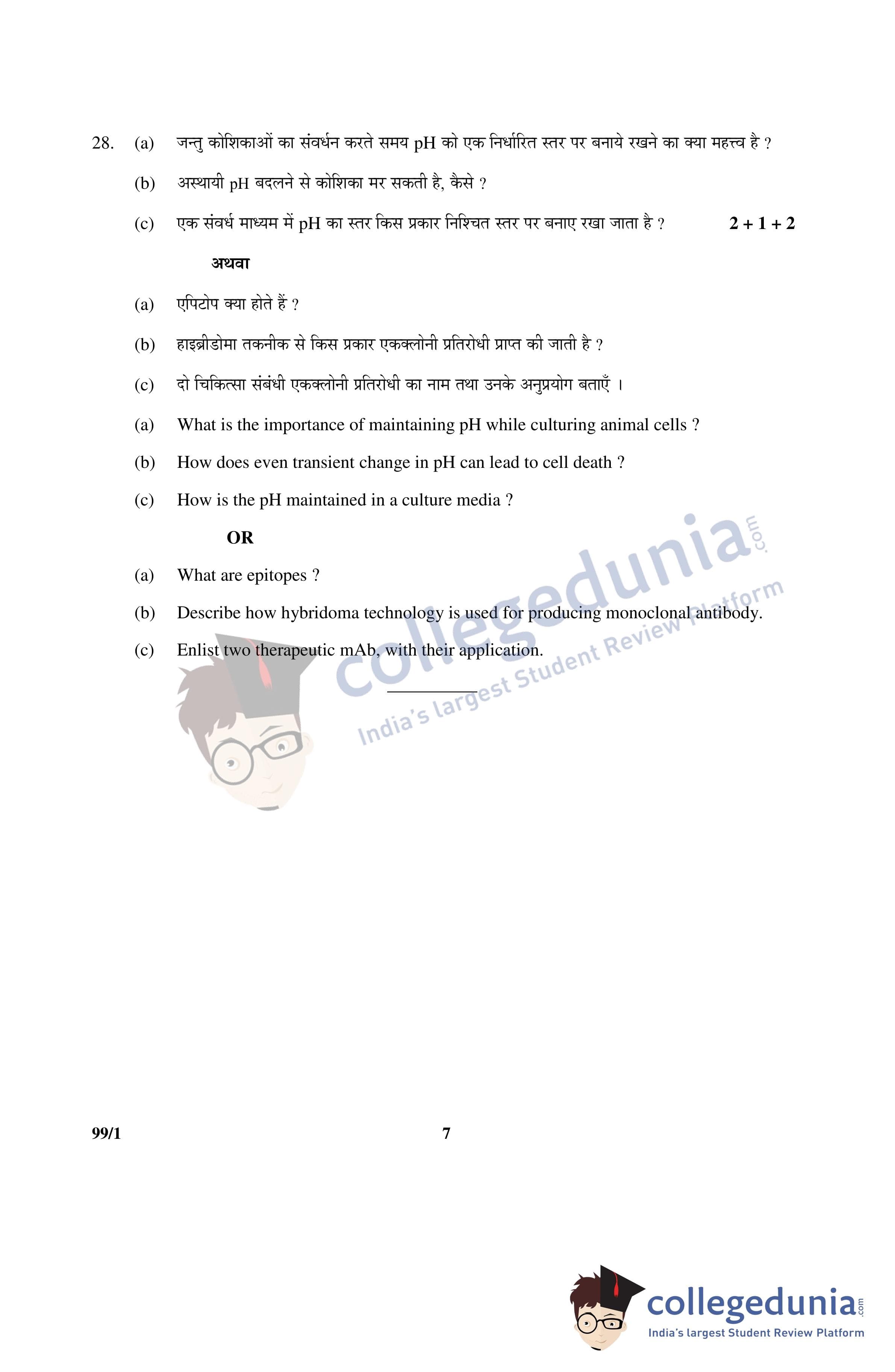 28. (a) जन्तु कोशिकाओं का संवर्धन करते समय pH को एक निर्धारित स्तर पर बनाये रखने का क्या महत्त्व है ?

(b) अस्थायी pH बदलने से कोशिका मर सकती है, कैसे ?

(c) एक संवर्ध माध्यम में pH का स्तर किस प्रकार निश्चित स्तर पर बनाए रखा जाता है ? 2 + 1 + 2

अथवा

(a) एपिटोप क्या होते हैं ?

(b) हाइब्रीडोमा तकनीक से किस प्रकार एकक्लोनी प्रतिरोधी प्राप्त की जाती है ?

(c) दो चिकित्सा संबंधी एकक्लोनी प्रतिरोधी का नाम तथा उनके अनुप्रयोग बताएँ ।

(a) What is the importance of maintaining pH while culturing animal cells ?

(b) How does even transient change in pH can lead to cell death ?

(c) How is the pH maintained in a culture media ?

OR

(a) What are epitopes ?

(b) Describe how hybridoma technology is used for producing monoclonal antibody.

(c) Enlist two therapeutic mAb, with their application.

99/1 7

collegedunia.com
India's largest Student Review Platform